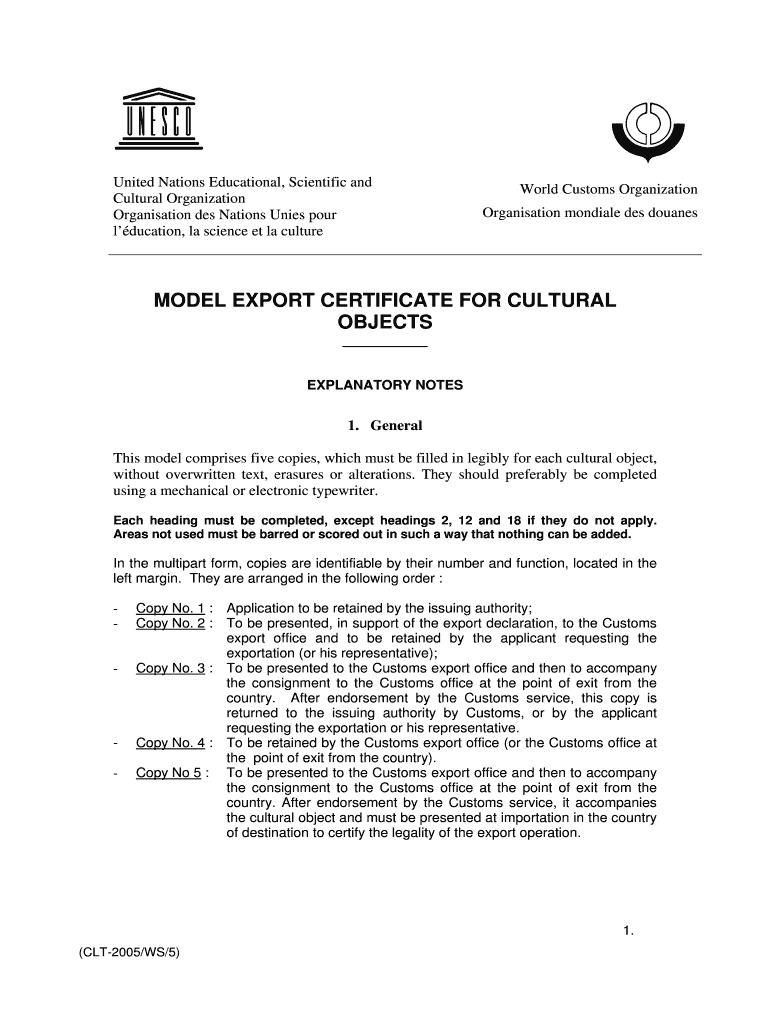 UNESCO

United Nations Educational, Scientific and Cultural Organization
Organisation des Nations Unies pour l'éducation, la science et la culture

World Customs Organization
Organisation mondiale des douanes

MODEL EXPORT CERTIFICATE FOR CULTURAL OBJECTS

EXPLANATORY NOTES

1. General

This model comprises five copies, which must be filled in legibly for each cultural object, without overwritten text, erasures or alterations. They should preferably be completed using a mechanical or electronic typewriter.

Each heading must be completed, except headings 2, 12 and 18 if they do not apply. Areas not used must be barred or scored out in such a way that nothing can be added.

In the multipart form, copies are identifiable by their number and function, located in the left margin. They are arranged in the following order :

- Copy No. 1 : Application to be retained by the issuing authority;
- Copy No. 2 : To be presented, in support of the export declaration, to the Customs export office and to be retained by the applicant requesting the exportation (or his representative);
- Copy No. 3 : To be presented to the Customs export office and then to accompany the consignment to the Customs office at the point of exit from the country. After endorsement by the Customs service, this copy is returned to the issuing authority by Customs, or by the applicant requesting the exportation or his representative.
- Copy No. 4 : To be retained by the Customs export office (or the Customs office at the point of exit from the country).
- Copy No 5 : To be presented to the Customs export office and then to accompany the consignment to the Customs office at the point of exit from the country. After endorsement by the Customs service, it accompanies the cultural object and must be presented at importation in the country of destination to certify the legality of the export operation.

1.

(CLT-2005/WS/5)